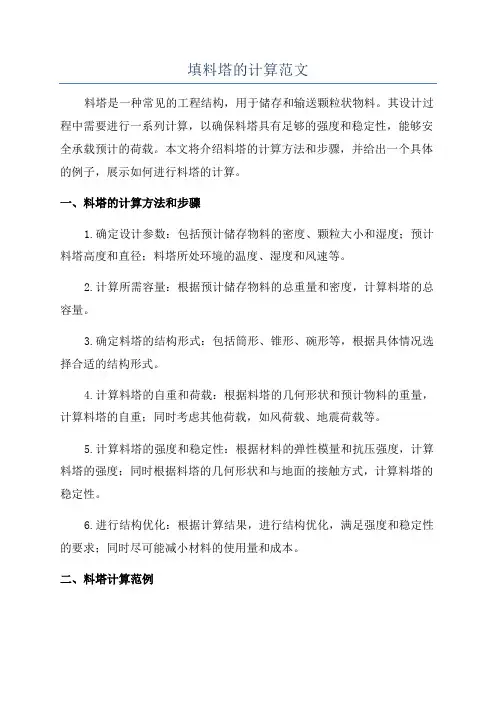 填料塔的计算范文

料塔是一种常见的工程结构，用于储存和输送颗粒状物料。其设计过程中需要进行一系列计算，以确保料塔具有足够的强度和稳定性，能够安全承载预计的荷载。本文将介绍料塔的计算方法和步骤，并给出一个具体的例子，展示如何进行料塔的计算。

一、料塔的计算方法和步骤

1.确定设计参数：包括预计储存物料的密度、颗粒大小和湿度；预计料塔高度和直径；料塔所处环境的温度、湿度和风速等。

2.计算所需容量：根据预计储存物料的总重量和密度，计算料塔的总容量。

3.确定料塔的结构形式：包括筒形、锥形、碗形等，根据具体情况选择合适的结构形式。

4.计算料塔的自重和荷载：根据料塔的几何形状和预计物料的重量，计算料塔的自重；同时考虑其他荷载，如风荷载、地震荷载等。

5.计算料塔的强度和稳定性：根据材料的弹性模量和抗压强度，计算料塔的强度；同时根据料塔的几何形状和与地面的接触方式，计算料塔的稳定性。

6.进行结构优化：根据计算结果，进行结构优化，满足强度和稳定性的要求；同时尽可能减小材料的使用量和成本。

二、料塔计算范例